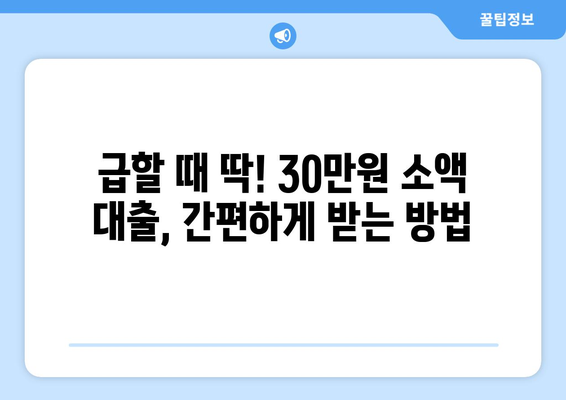 꿀팁정보

급할 때 딱! 30만원 소액 대출, 간편하게 받는 방법